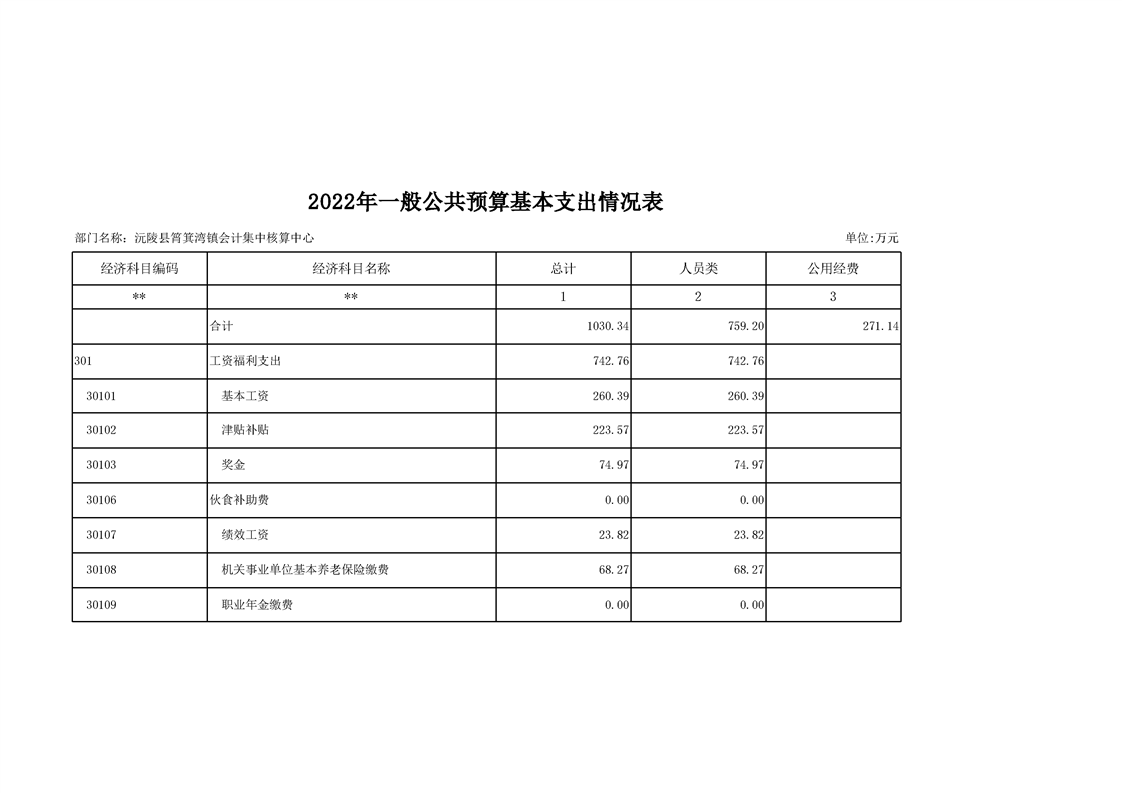 2022年一般公共预算基本支出情况表

部门名称：沅陵县筲箕湾镇会计集中核算中心

单位:万元

| 经济科目编码 | 经济科目名称 | 总计 | 人员类 | 公用经费 |
|---|---|---|---|---|
| ** | ** | 1 | 2 | 3 |
|  | 合计 | 1030.34 | 759.20 | 271.14 |
| 301 | 工资福利支出 | 742.76 | 742.76 |  |
| 30101 | 基本工资 | 260.39 | 260.39 |  |
| 30102 | 津贴补贴 | 223.57 | 223.57 |  |
| 30103 | 奖金 | 74.97 | 74.97 |  |
| 30106 | 伙食补助费 | 0.00 | 0.00 |  |
| 30107 | 绩效工资 | 23.82 | 23.82 |  |
| 30108 | 机关事业单位基本养老保险缴费 | 68.27 | 68.27 |  |
| 30109 | 职业年金缴费 | 0.00 | 0.00 |  |